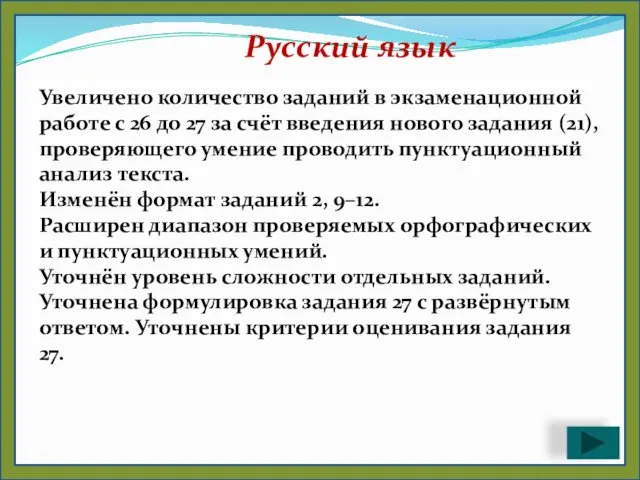 Русский язык

Увеличено количество заданий в экзаменационной работе с 26 до 27 за счёт введения нового задания (21), проверяющего умение проводить пунктуационный анализ текста.
Изменён формат заданий 2, 9–12.
Расширен диапазон проверяемых орфографических и пунктуационных умений.
Уточнён уровень сложности отдельных заданий.
Уточнена формулировка задания 27 с развёрнутым ответом. Уточнены критерии оценивания задания 27.